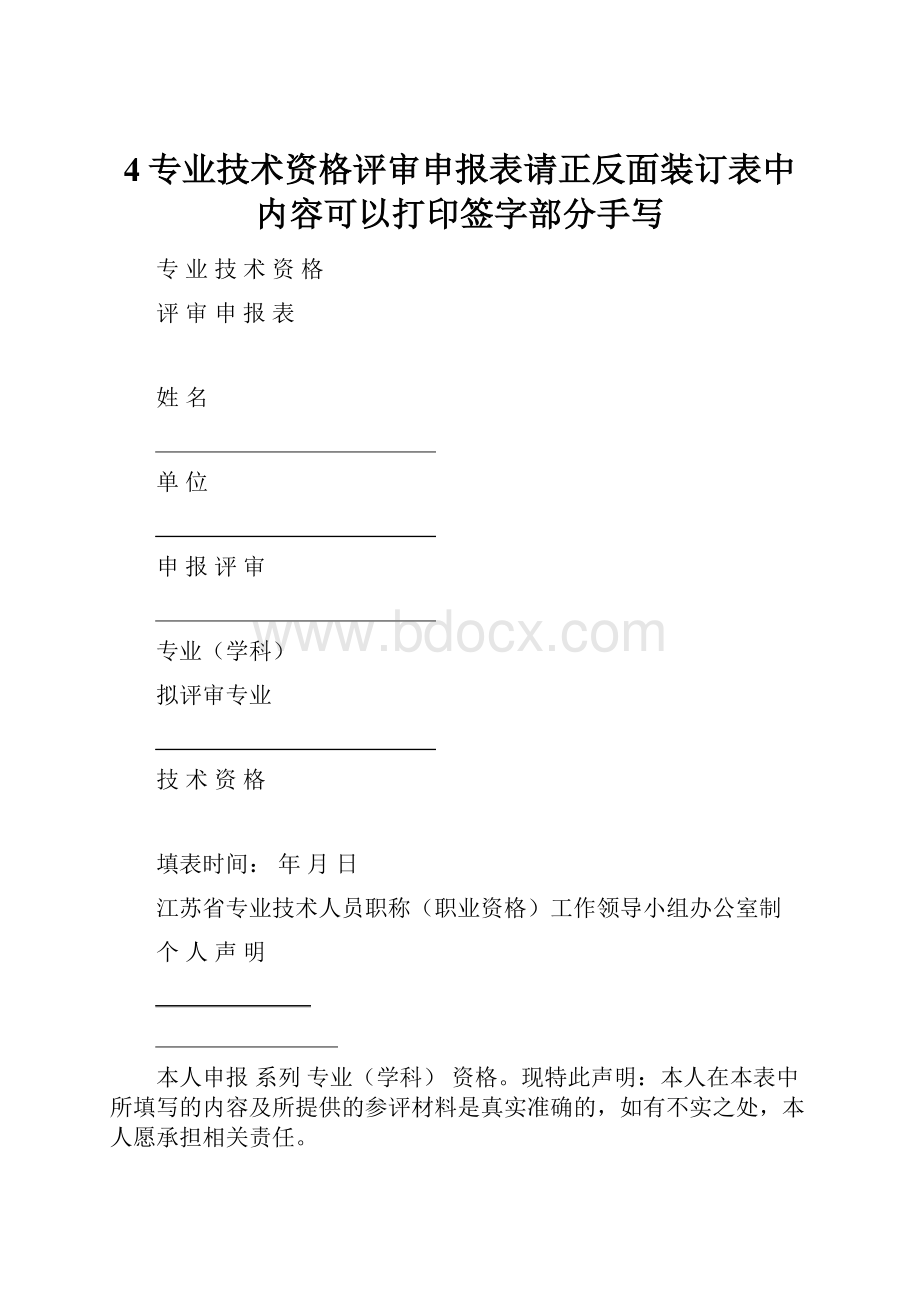 4 专业技术资格评审申报表请正反面装订表中内容可以打印签字部分手写

专 业 技 术 资 格

评 审 申 报 表

姓 名

单 位

申 报 评 审

www.bdocx.com

专业（学科）

拟评审专业

技 术 资 格

填表时间： 年 月 日

江苏省专业技术人员职称（职业资格）工作领导小组办公室制

个 人 声 明

本人申报 系列 专业（学科） 资格。现特此声明：本人在本表中所填写的内容及所提供的参评材料是真实准确的，如有不实之处，本人愿承担相关责任。